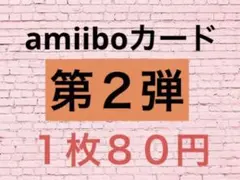 amiiboカード

第２弾

１枚８０円